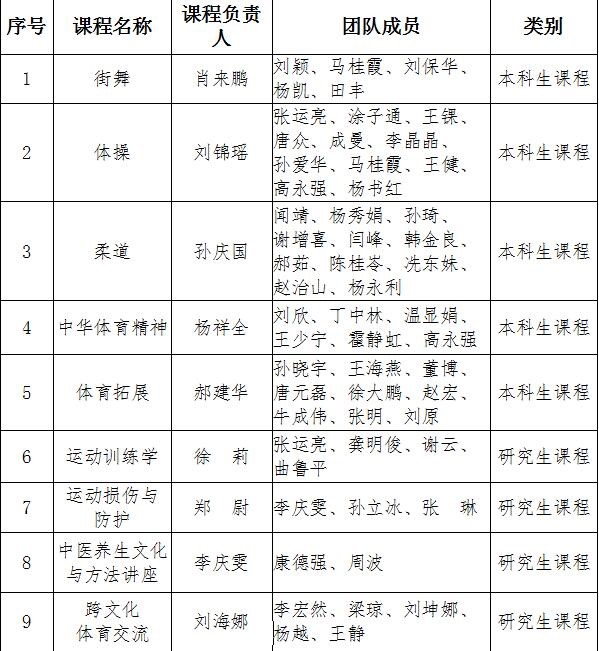 | 序号 | 课程名称 | 课程负责人 | 团队成员 | 类别 |
|---|---|---|---|---|
| 1 | 街舞 | 肖来鹏 | 刘颖、马桂霞、刘保华、杨凯、田丰 | 本科生课程 |
| 2 | 体操 | 刘锦瑶 | 张运亮、涂子通、王锞、唐众、成曼、李晶晶、孙爱华、马桂霞、王健、高永强、杨书红 | 本科生课程 |
| 3 | 柔道 | 孙庆国 | 闻靖、杨秀娟、孙琦、谢增喜、闫峰、韩金良、郝茹、陈桂岑、冼东妹、赵治山、杨永利 | 本科生课程 |
| 4 | 中华体育精神 | 杨祥全 | 刘欣、丁中林、温显娟、王少宁、霍静虹、高永强 | 本科生课程 |
| 5 | 体育拓展 | 郝建华 | 孙晓宇、王海燕、董博、唐元磊、徐大鹏、赵宏、牛成伟、张明、刘原 | 本科生课程 |
| 6 | 运动训练学 | 徐 莉 | 张运亮、龚明俊、谢云、曲鲁平 | 研究生课程 |
| 7 | 运动损伤与防护 | 郑 尉 | 李庆雯、孙立冰、张 琳 | 研究生课程 |
| 8 | 中医养生文化与方法讲座 | 李庆雯 | 康德强、周波 | 研究生课程 |
| 9 | 跨文化体育交流 | 刘海娜 | 李宏然、梁琼、刘坤娜、杨越、王静 | 研究生课程 |